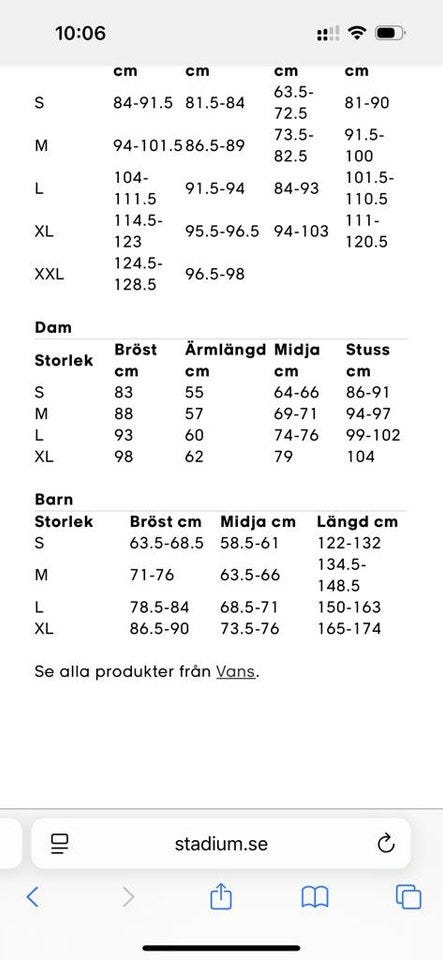 10:06

| | cm | cm | cm | cm |
|---|---|---|---|---|
| S | 84-91.5 | 81.5-84 | 63.5-72.5 | 81-90 |
| M | 94-101.5 | 86.5-89 | 73.5-82.5 | 91.5-100 |
| L | 104-111.5 | 91.5-94 | 84-93 | 101.5-110.5 |
| XL | 114.5-123 | 95.5-96.5 | 94-103 | 111-120.5 |
| XXL | 124.5-128.5 | 96.5-98 | | |

Dam

| Storlek | Bröst cm | Ärmlängd cm | Midja cm | Stuss cm |
|---|---|---|---|---|
| S | 83 | 55 | 64-66 | 86-91 |
| M | 88 | 57 | 69-71 | 94-97 |
| L | 93 | 60 | 74-76 | 99-102 |
| XL | 98 | 62 | 79 | 104 |

Barn

| Storlek | Bröst cm | Midja cm | Längd cm |
|---|---|---|---|
| S | 63.5-68.5 | 58.5-61 | 122-132 |
| M | 71-76 | 63.5-66 | 134.5-148.5 |
| L | 78.5-84 | 68.5-71 | 150-163 |
| XL | 86.5-90 | 73.5-76 | 165-174 |

Se alla produkter från Vans.

stadium.se